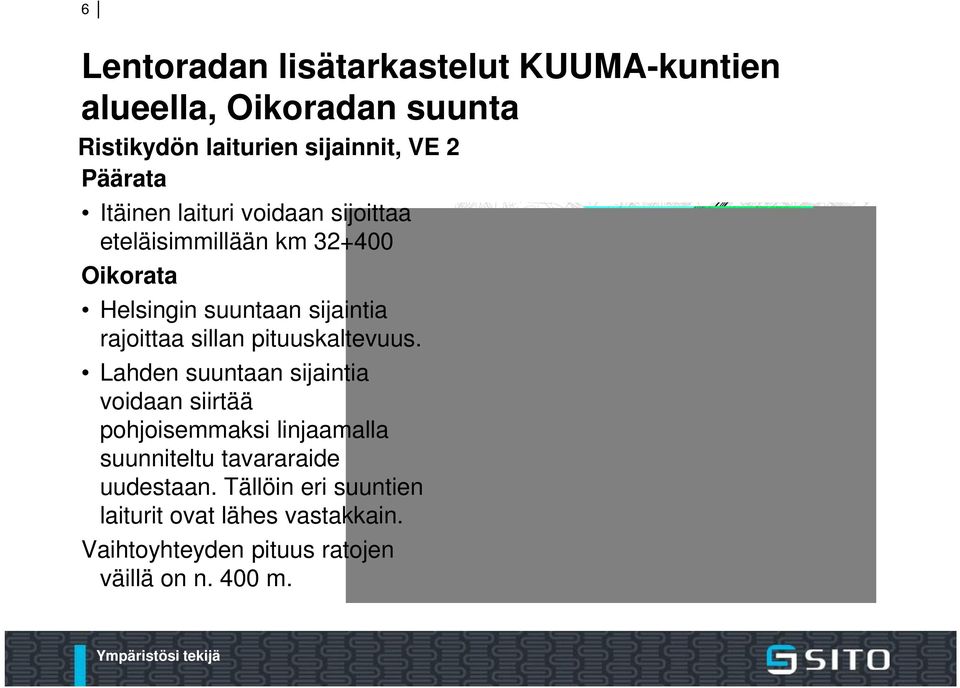 6

Lentoradan lisätarkastelut KUUMA-kuntien alueella, Oikoradan suunta

Ristikydön laiturien sijainnit, VE 2

Päärata

• Itäinen laituri voidaan sijoittaa eteläisimmillään km 32+400

Oikorata

• Helsingin suuntaan sijaintia rajoittaa sillan pituuskaltevuus.

• Lahden suuntaan sijaintia voidaan siirtää pohjoisemmaksi linjaamalla suunniteltu tavararaide uudestaan. Tällöin eri suuntien laiturit ovat lähes vastakkain.

Vaihtoyhteyden pituus ratojen väillä on n. 400 m.

Ympäristösi tekijä

SITO